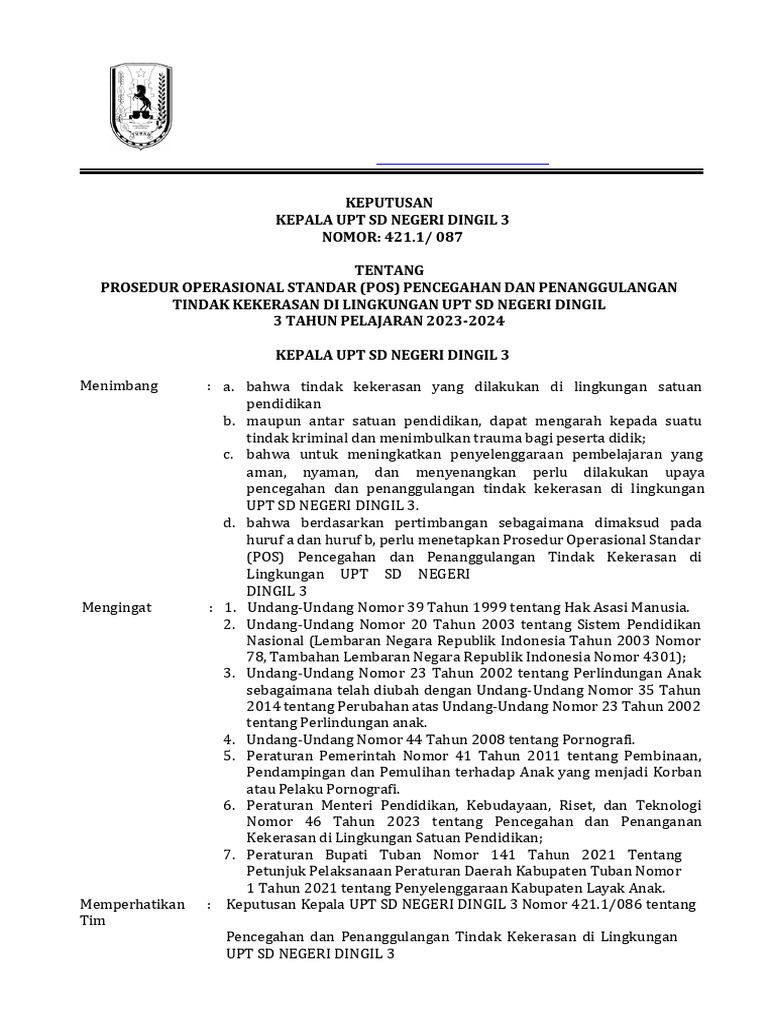 KEPUTUSAN
KEPALA UPT SD NEGERI DINGIL 3
NOMOR: 421.1/ 087

TENTANG
PROSEDUR OPERASIONAL STANDAR (POS) PENCEGAHAN DAN PENANGGULANGAN TINDAK KEKERASAN DI LINGKUNGAN UPT SD NEGERI DINGIL 3 TAHUN PELAJARAN 2023-2024

KEPALA UPT SD NEGERI DINGIL 3

Menimbang : a. bahwa tindak kekerasan yang dilakukan di lingkungan satuan pendidikan
b. maupun antar satuan pendidikan, dapat mengarah kepada suatu tindak kriminal dan menimbulkan trauma bagi peserta didik;
c. bahwa untuk meningkatkan penyelenggaraan pembelajaran yang aman, nyaman, dan menyenangkan perlu dilakukan upaya pencegahan dan penanggulangan tindak kekerasan di lingkungan UPT SD NEGERI DINGIL 3.
d. bahwa berdasarkan pertimbangan sebagaimana dimaksud pada huruf a dan huruf b, perlu menetapkan Prosedur Operasional Standar (POS) Pencegahan dan Penanggulangan Tindak Kekerasan di Lingkungan UPT SD NEGERI DINGIL 3

Mengingat : 1. Undang-Undang Nomor 39 Tahun 1999 tentang Hak Asasi Manusia.
2. Undang-Undang Nomor 20 Tahun 2003 tentang Sistem Pendidikan Nasional (Lembaran Negara Republik Indonesia Tahun 2003 Nomor 78, Tambahan Lembaran Negara Republik Indonesia Nomor 4301);
3. Undang-Undang Nomor 23 Tahun 2002 tentang Perlindungan Anak sebagaimana telah diubah dengan Undang-Undang Nomor 35 Tahun 2014 tentang Perubahan atas Undang-Undang Nomor 23 Tahun 2002 tentang Perlindungan anak.
4. Undang-Undang Nomor 44 Tahun 2008 tentang Pornografi.
5. Peraturan Pemerintah Nomor 41 Tahun 2011 tentang Pembinaan, Pendampingan dan Pemulihan terhadap Anak yang menjadi Korban atau Pelaku Pornografi.
6. Peraturan Menteri Pendidikan, Kebudayaan, Riset, dan Teknologi Nomor 46 Tahun 2023 tentang Pencegahan dan Penanganan Kekerasan di Lingkungan Satuan Pendidikan;
7. Peraturan Bupati Tuban Nomor 141 Tahun 2021 Tentang Petunjuk Pelaksanaan Peraturan Daerah Kabupaten Tuban Nomor 1 Tahun 2021 tentang Penyelenggaraan Kabupaten Layak Anak.

Memperhatikan : Keputusan Kepala UPT SD NEGERI DINGIL 3 Nomor 421.1/086 tentang Tim

Pencegahan dan Penanggulangan Tindak Kekerasan di Lingkungan UPT SD NEGERI DINGIL 3